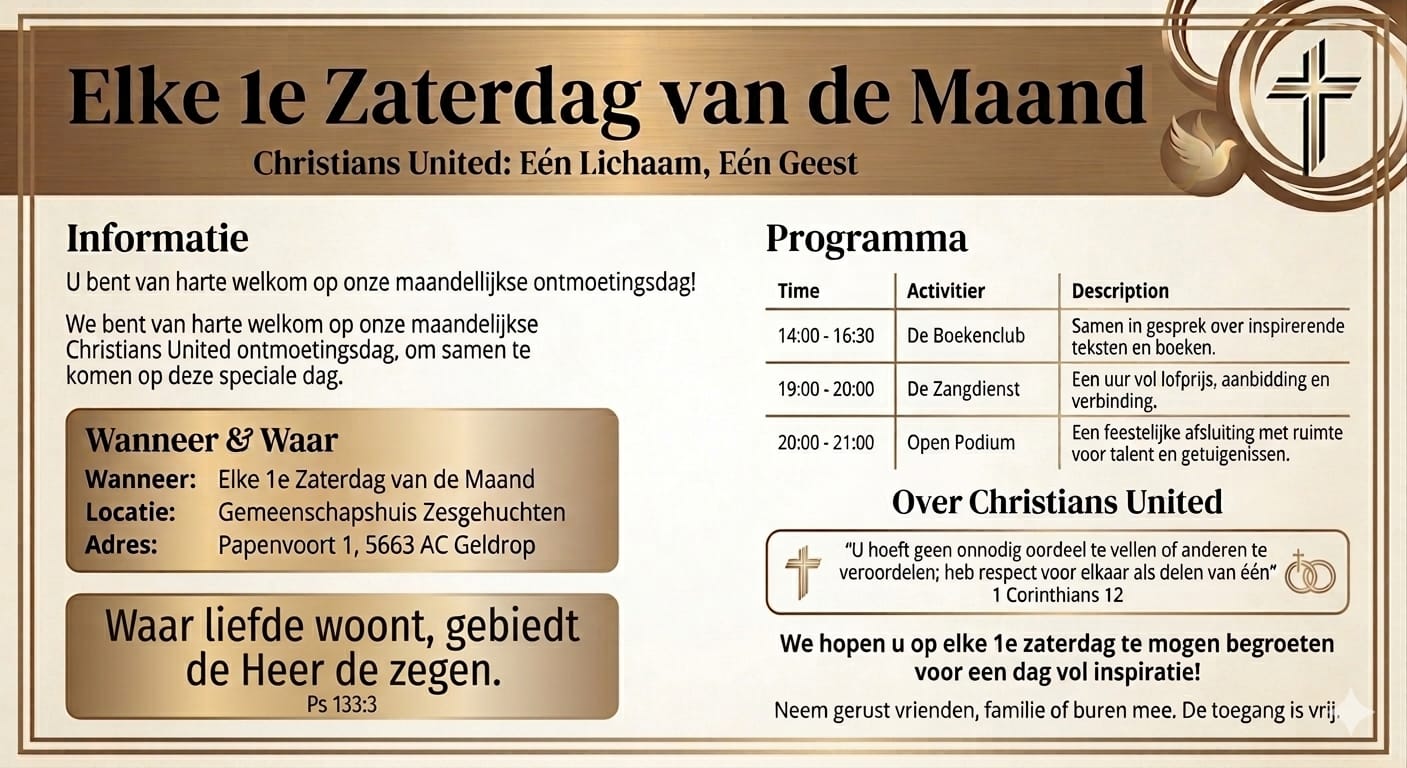 Elke 1e Zaterdag van de Maand

Christians United: Eén Lichaam, Eén Geest

Informatie

U bent van harte welkom op onze maandellijkse ontmoetingsdag!

We bent van harte welkom op onze maandelijkse Christians United ontmoetingsdag, om samen te komen op deze speciale dag.

Wanneer & Waar

Wanneer: Elke 1e Zaterdag van de Maand
Locatie: Gemeenschapshuis Zesgehuchten
Adres: Papenvoort 1, 5663 AC Geldrop

Waar liefde woont, gebiedt de Heer de zegen.
Ps 133:3

Programma

| Time | Activitier | Description |
|---|---|---|
| 14:00 - 16:30 | De Boekenclub | Samen in gesprek over inspirerende teksten en boeken. |
| 19:00 - 20:00 | De Zangdienst | Een uur vol lofprijs, aanbidding en verbinding. |
| 20:00 - 21:00 | Open Podium | Een feestelijke afsluiting met ruimte voor talent en getuigenissen. |

Over Christians United

"U hoeft geen onnodig oordeel te vellen of anderen te veroordelen; heb respect voor elkaar als delen van één"
1 Corinthians 12

We hopen u op elke 1e zaterdag te mogen begroeten voor een dag vol inspiratie!

Neem gerust vrienden, familie of buren mee. De toegang is vrij.